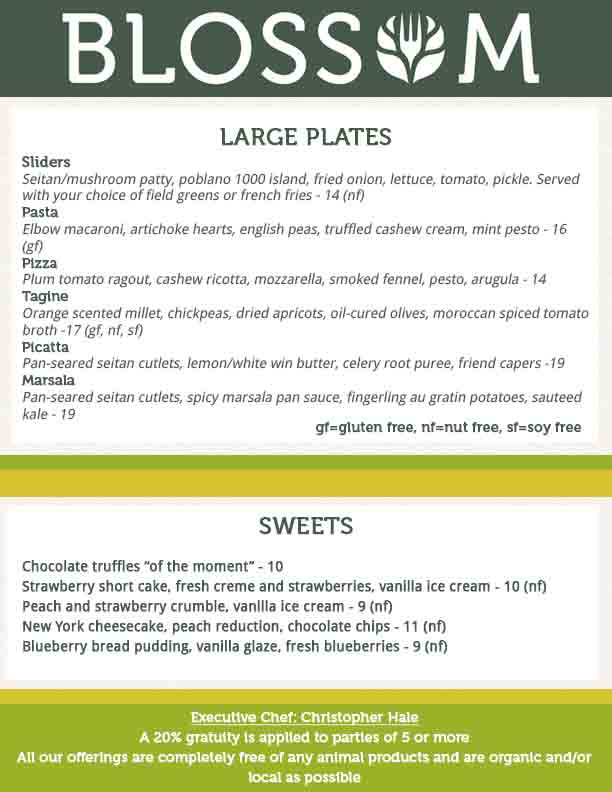 BLOSSOM

LARGE PLATES

Sliders
Seitan/mushroom patty, poblano 1000 island, fried onion, lettuce, tomato, pickle. Served with your choice of field greens or french fries - 14 (nf)
Pasta
Elbow macaroni, artichoke hearts, english peas, truffled cashew cream, mint pesto - 16 (gf)
Pizza
Plum tomato ragout, cashew ricotta, mozzarella, smoked fennel, pesto, arugula - 14
Tagine
Orange scented millet, chickpeas, dried apricots, oil-cured olives, moroccan spiced tomato broth -17 (gf, nf, sf)
Picatta
Pan-seared seitan cutlets, lemon/white win butter, celery root puree, friend capers -19
Marsala
Pan-seared seitan cutlets, spicy marsala pan sauce, fingerling au gratin potatoes, sauteed kale - 19
gf=gluten free, nf=nut free, sf=soy free

SWEETS

Chocolate truffles "of the moment" - 10
Strawberry short cake, fresh creme and strawberries, vanilla ice cream - 10 (nf)
Peach and strawberry crumble, vanilla ice cream - 9 (nf)
New York cheesecake, peach reduction, chocolate chips - 11 (nf)
Blueberry bread pudding, vanilla glaze, fresh blueberries - 9 (nf)

Executive Chef: Christopher Hale
A 20% gratuity is applied to parties of 5 or more
All our offerings are completely free of any animal products and are organic and/or local as possible